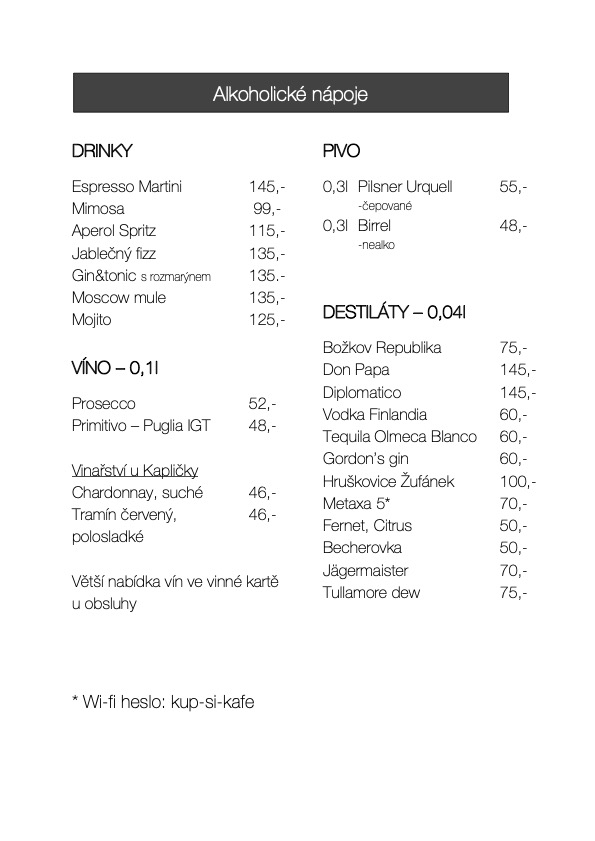 Alkoholické nápoje

DRINKY

Espresso Martini 145,-
Mimosa 99,-
Aperol Spritz 115,-
Jablečný fizz 135,-
Gin&tonic s rozmarýnem 135.-
Moscow mule 135,-
Mojito 125,-

VÍNO – 0,1l

Prosecco 52,-
Primitivo – Puglia IGT 48,-

Vinařství u Kapličky
Chardonnay, suché 46,-
Tramín červený, polosladké 46,-

Větší nabídka vín ve vinné kartě u obsluhy

PIVO

0,3l Pilsner Urquell 55,-
-čepované
0,3l Birrel 48,-
-nealko

DESTILÁTY – 0,04l

Božkov Republika 75,-
Don Papa 145,-
Diplomatico 145,-
Vodka Finlandia 60,-
Tequila Olmeca Blanco 60,-
Gordon's gin 60,-
Hruškovice Žufánek 100,-
Metaxa 5* 70,-
Fernet, Citrus 50,-
Becherovka 50,-
Jägermaister 70,-
Tullamore dew 75,-

* Wi-fi heslo: kup-si-kafe